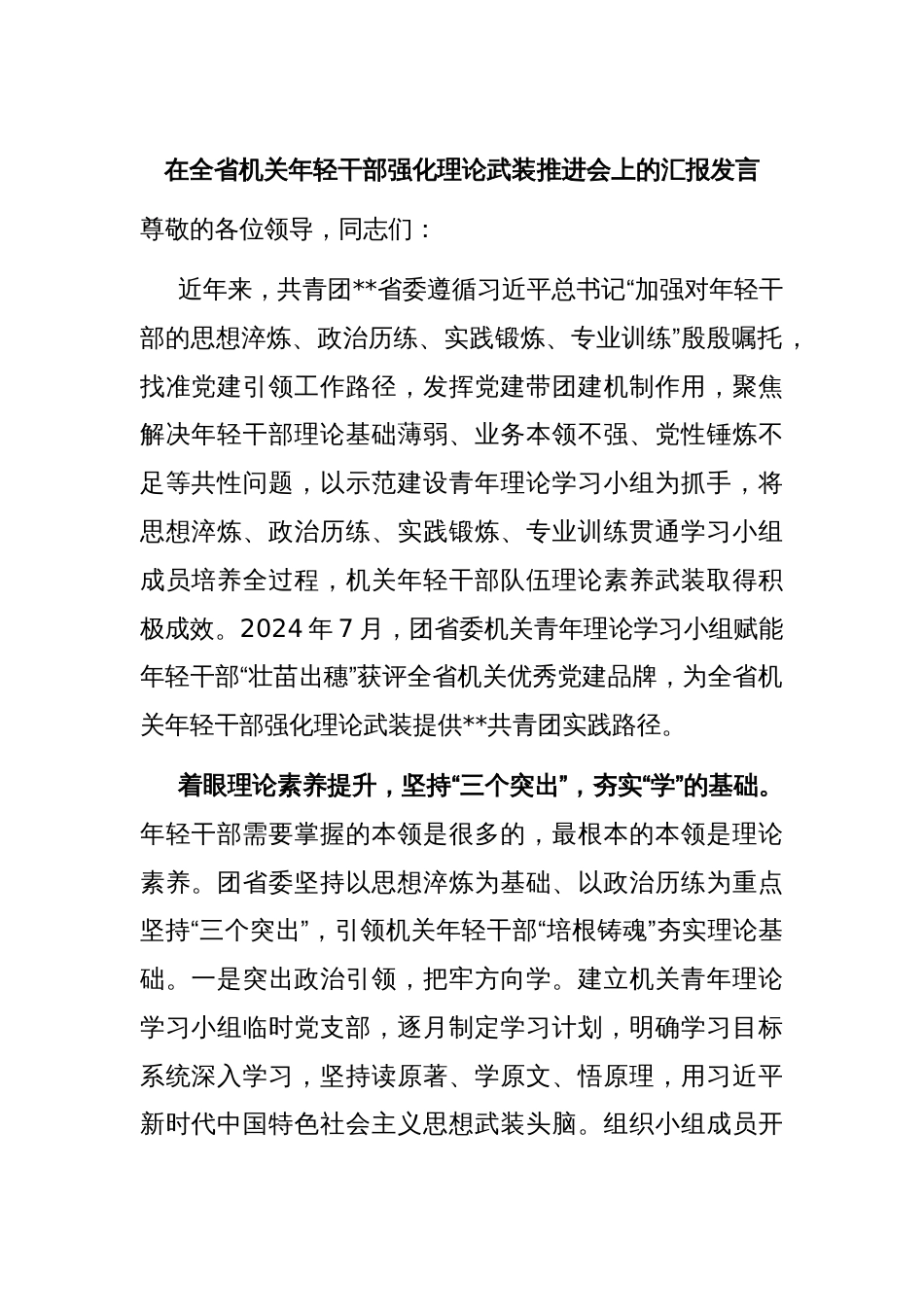 在全省机关年轻干部强化理论武装推进会上的汇报发言

尊敬的各位领导，同志们：

近年来，共青团**省委遵循习近平总书记“加强对年轻干部的思想淬炼、政治历练、实践锻炼、专业训练”殷殷嘱托，找准党建引领工作路径，发挥党建带团建机制作用，聚焦解决年轻干部理论基础薄弱、业务本领不强、党性锤炼不足等共性问题，以示范建设青年理论学习小组为抓手，将思想淬炼、政治历练、实践锻炼、专业训练贯通学习小组成员培养全过程，机关年轻干部队伍理论素养武装取得积极成效。2024 年 7 月，团省委机关青年理论学习小组赋能年轻干部“壮苗出穗”获评全省机关优秀党建品牌，为全省机关年轻干部强化理论武装提供**共青团实践路径。

着眼理论素养提升，坚持“三个突出”，夯实“学”的基础。年轻干部需要掌握的本领是很多的，最根本的本领是理论素养。团省委坚持以思想淬炼为基础、以政治历练为重点坚持“三个突出”，引领机关年轻干部“培根铸魂”夯实理论基础。一是突出政治引领，把牢方向学。建立机关青年理论学习小组临时党支部，逐月制定学习计划，明确学习目标系统深入学习，坚持读原著、学原文、悟原理，用习近平新时代中国特色社会主义思想武装头脑。组织小组成员开